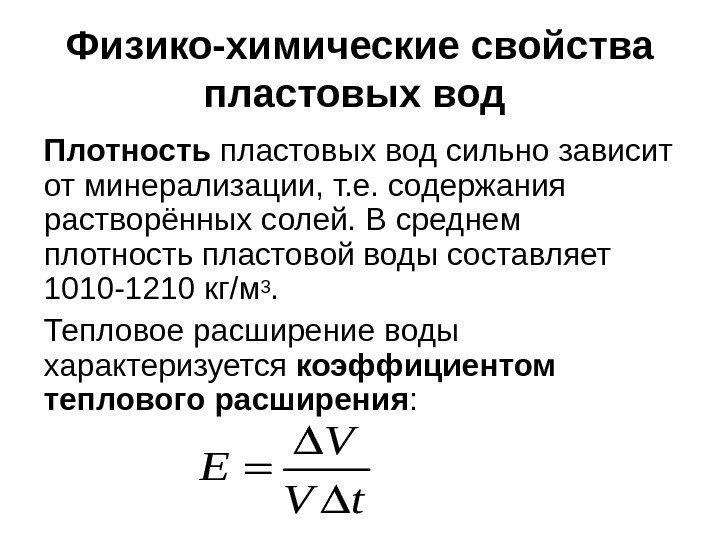 Физико-химические свойства пластовых вод

Плотность пластовых вод сильно зависит от минерализации, т.е. содержания растворённых солей. В среднем плотность пластовой воды составляет 1010-1210 кг/м$^3$.

Тепловое расширение воды характеризуется коэффициентом теплового расширения:

$E = \frac{\Delta V}{V \Delta t}$